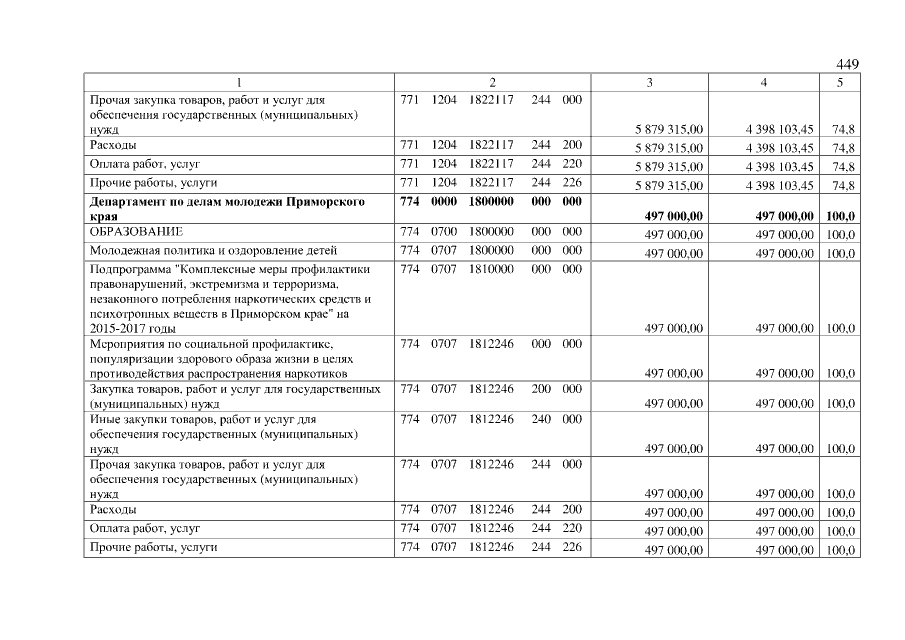 449

| 1 | 2 | 3 | 4 | 5 |
|---|---|---|---|---|
| Прочая закупка товаров, работ и услуг для обеспечения государственных (муниципальных) нужд | 771 1204 1822117 244 000 | 5 879 315,00 | 4 398 103,45 | 74,8 |
| Расходы | 771 1204 1822117 244 200 | 5 879 315,00 | 4 398 103,45 | 74,8 |
| Оплата работ, услуг | 771 1204 1822117 244 220 | 5 879 315,00 | 4 398 103,45 | 74,8 |
| Прочие работы, услуги | 771 1204 1822117 244 226 | 5 879 315,00 | 4 398 103,45 | 74,8 |
| **Департамент по делам молодежи Приморского края** | **774 0000 1800000 000 000** | **497 000,00** | **497 000,00** | **100,0** |
| ОБРАЗОВАНИЕ | 774 0700 1800000 000 000 | 497 000,00 | 497 000,00 | 100,0 |
| Молодежная политика и оздоровление детей | 774 0707 1800000 000 000 | 497 000,00 | 497 000,00 | 100,0 |
| Подпрограмма "Комплексные меры профилактики правонарушений, экстремизма и терроризма, незаконного потребления наркотических средств и психотропных веществ в Приморском крае" на 2015-2017 годы | 774 0707 1810000 000 000 | 497 000,00 | 497 000,00 | 100,0 |
| Мероприятия по социальной профилактике, популяризации здорового образа жизни в целях противодействия распространения наркотиков | 774 0707 1812246 000 000 | 497 000,00 | 497 000,00 | 100,0 |
| Закупка товаров, работ и услуг для государственных (муниципальных) нужд | 774 0707 1812246 200 000 | 497 000,00 | 497 000,00 | 100,0 |
| Иные закупки товаров, работ и услуг для обеспечения государственных (муниципальных) нужд | 774 0707 1812246 240 000 | 497 000,00 | 497 000,00 | 100,0 |
| Прочая закупка товаров, работ и услуг для обеспечения государственных (муниципальных) нужд | 774 0707 1812246 244 000 | 497 000,00 | 497 000,00 | 100,0 |
| Расходы | 774 0707 1812246 244 200 | 497 000,00 | 497 000,00 | 100,0 |
| Оплата работ, услуг | 774 0707 1812246 244 220 | 497 000,00 | 497 000,00 | 100,0 |
| Прочие работы, услуги | 774 0707 1812246 244 226 | 497 000,00 | 497 000,00 | 100,0 |